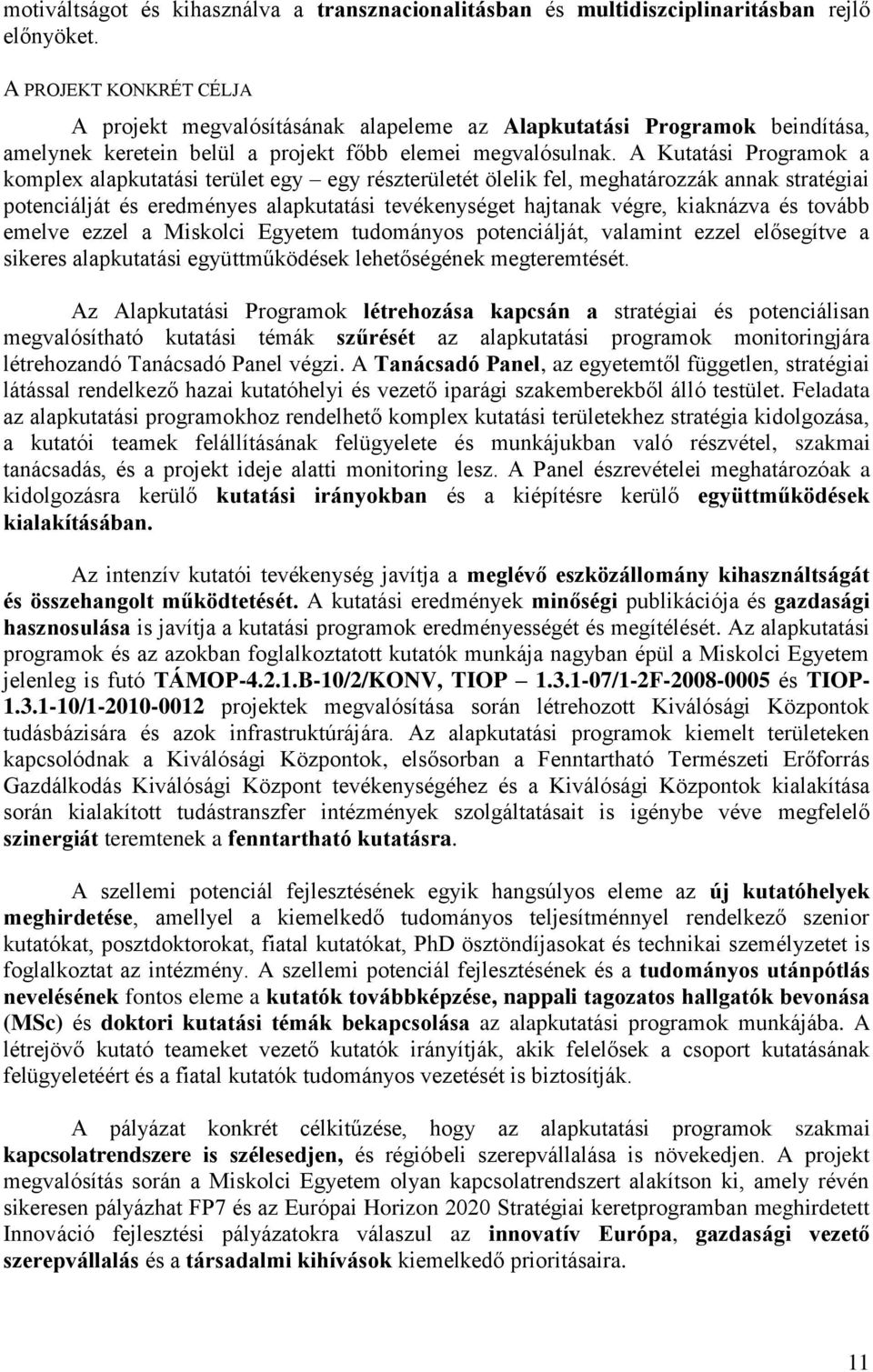 motiváltságot és kihasználva a transznacionalitásban és multidiszciplinaritásban rejlő előnyöket.

A PROJEKT KONKRÉT CÉLJA

A projekt megvalósításának alapeleme az Alapkutatási Programok beindítása, amelynek keretein belül a projekt főbb elemei megvalósulnak. A Kutatási Programok a komplex alapkutatási terület egy – egy részterületét ölelik fel, meghatározzák annak stratégiai potenciálját és eredményes alapkutatási tevékenységet hajtanak végre, kiaknázva és tovább emelve ezzel a Miskolci Egyetem tudományos potenciálját, valamint ezzel elősegítve a sikeres alapkutatási együttműködések lehetőségének megteremtését.

Az Alapkutatási Programok létrehozása kapcsán a stratégiai és potenciálisan megvalósítható kutatási témák szűrését az alapkutatási programok monitoringjára létrehozandó Tanácsadó Panel végzi. A Tanácsadó Panel, az egyetemtől független, stratégiai látással rendelkező hazai kutatóhelyi és vezető iparági szakemberekből álló testület. Feladata az alapkutatási programokhoz rendelhető komplex kutatási területekhez stratégia kidolgozása, a kutatói teamek felállításának felügyelete és munkájukban való részvétel, szakmai tanácsadás, és a projekt ideje alatti monitoring lesz. A Panel észrevételei meghatározóak a kidolgozásra kerülő kutatási irányokban és a kiépítésre kerülő együttműködések kialakításában.

Az intenzív kutatói tevékenység javítja a meglévő eszközállomány kihasználtságát és összehangolt működtetését. A kutatási eredmények minőségi publikációja és gazdasági hasznosulása is javítja a kutatási programok eredményességét és megítélését. Az alapkutatási programok és az azokban foglalkoztatott kutatók munkája nagyban épül a Miskolci Egyetem jelenleg is futó TÁMOP-4.2.1.B-10/2/KONV, TIOP – 1.3.1-07/1-2F-2008-0005 és TIOP-1.3.1-10/1-2010-0012 projektek megvalósítása során létrehozott Kiválósági Központok tudásbázisára és azok infrastruktúrájára. Az alapkutatási programok kiemelt területeken kapcsolódnak a Kiválósági Központok, elsősorban a Fenntartható Természeti Erőforrás Gazdálkodás Kiválósági Központ tevékenységéhez és a Kiválósági Központok kialakítása során kialakított tudástranszfer intézmények szolgáltatásait is igénybe véve megfelelő szinergiát teremtenek a fenntartható kutatásra.

A szellemi potenciál fejlesztésének egyik hangsúlyos eleme az új kutatóhelyek meghirdetése, amellyel a kiemelkedő tudományos teljesítménnyel rendelkező szenior kutatókat, posztdoktorokat, fiatal kutatókat, PhD ösztöndíjasokat és technikai személyzetet is foglalkoztat az intézmény. A szellemi potenciál fejlesztésének és a tudományos utánpótlás nevelésének fontos eleme a kutatók továbbképzése, nappali tagozatos hallgatók bevonása (MSc) és doktori kutatási témák bekapcsolása az alapkutatási programok munkájába. A létrejövő kutató teameket vezető kutatók irányítják, akik felelősek a csoport kutatásának felügyeletéért és a fiatal kutatók tudományos vezetését is biztosítják.

A pályázat konkrét célkitűzése, hogy az alapkutatási programok szakmai kapcsolatrendszere is szélesedjen, és régióbeli szerepvállalása is növekedjen. A projekt megvalósítás során a Miskolci Egyetem olyan kapcsolatrendszert alakítson ki, amely révén sikeresen pályázhat FP7 és az Európai Horizon 2020 Stratégiai keretprogramban meghirdetett Innováció fejlesztési pályázatokra válaszul az innovatív Európa, gazdasági vezető szerepvállalás és a társadalmi kihívások kiemelkedő prioritásaira.

11